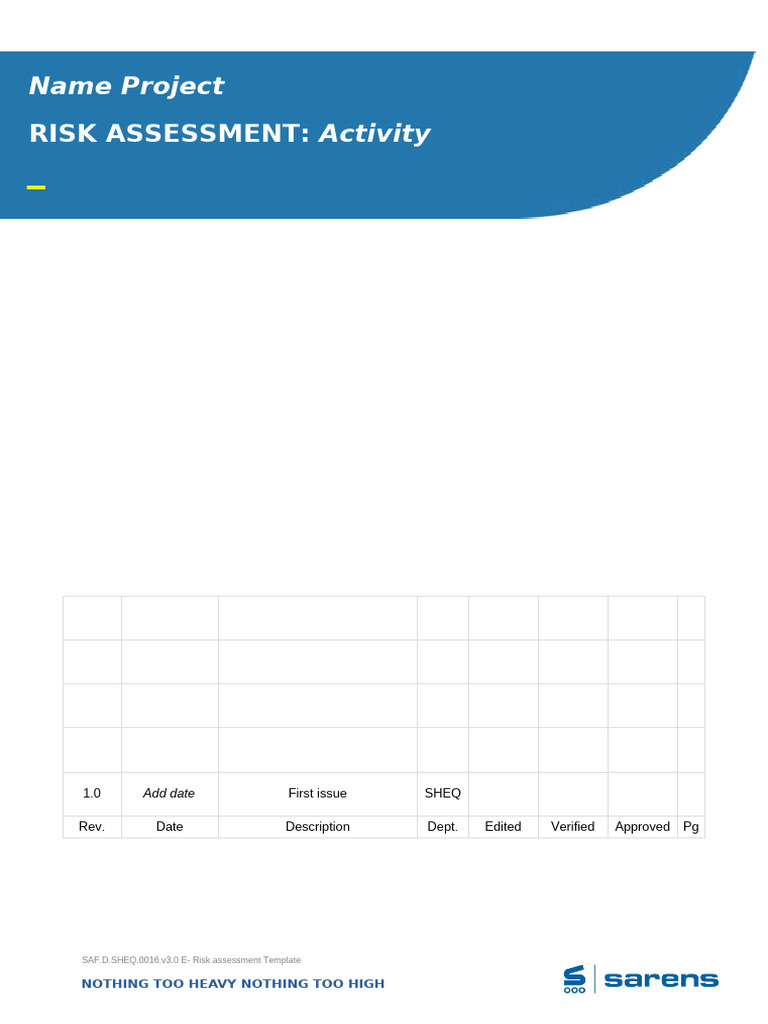 Name Project

RISK ASSESSMENT: Activity

| | | | | | | | |
|---|---|---|---|---|---|---|---|
| | | | | | | | |
| | | | | | | | |
| | | | | | | | |
| | | | | | | | |
| 1.0 | Add date | First issue | SHEQ | | | | |
| Rev. | Date | Description | Dept. | Edited | Verified | Approved | Pg |

SAF.D.SHEQ.0016.v3.0 E- Risk assessment Template

NOTHING TOO HEAVY NOTHING TOO HIGH

sarens